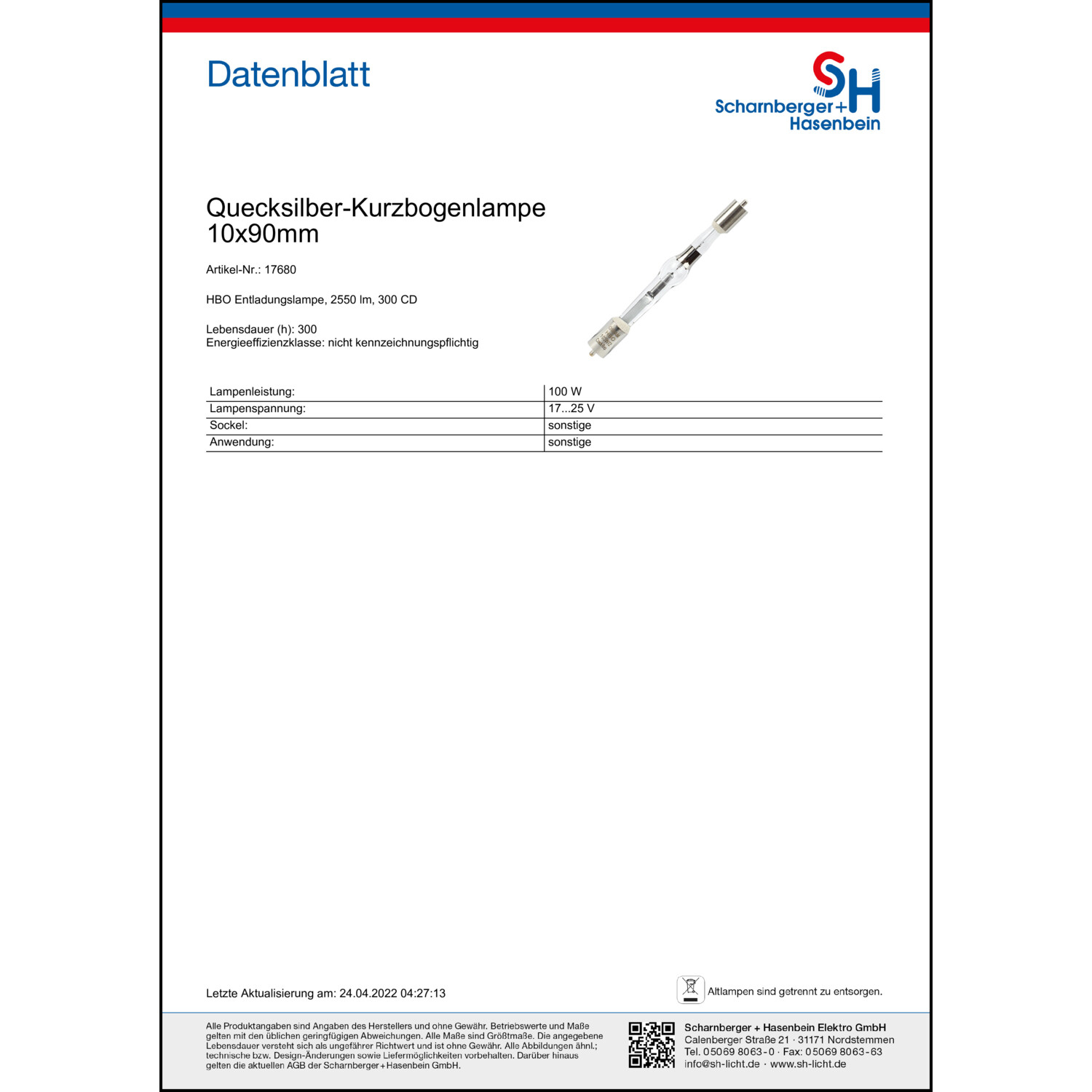 Datenblatt

SH
Scharnberger+
Hasenbein

Quecksilber-Kurzbogenlampe 10x90mm

Artikel-Nr.: 17680

HBO Entladungslampe, 2550 lm, 300 CD

Lebensdauer (h): 300
Energieeffizienzklasse: nicht kennzeichnungspflichtig

| Lampenleistung: | 100 W |
|---|---|
| Lampenspannung: | 17...25 V |
| Sockel: | sonstige |
| Anwendung: | sonstige |

Letzte Aktualisierung am: 24.04.2022 04:27:13

Altlampen sind getrennt zu entsorgen.

Alle Produktangaben sind Angaben des Herstellers und ohne Gewähr. Betriebswerte und Maße gelten mit den üblichen geringfügigen Abweichungen. Alle Maße sind Größtmaße. Die angegebene Lebensdauer versteht sich als ungefährer Richtwert und ist ohne Gewähr. Alle Abbildungen ähnl.; technische bzw. Design-Änderungen sowie Liefermöglichkeiten vorbehalten. Darüber hinaus gelten die aktuellen AGB der Scharnberger+Hasenbein GmbH.

Scharnberger + Hasenbein Elektro GmbH
Calenberger Straße 21 · 31171 Nordstemmen
Tel. 05069 8063-0 · Fax: 05069 8063-63
info@sh-licht.de · www.sh-licht.de